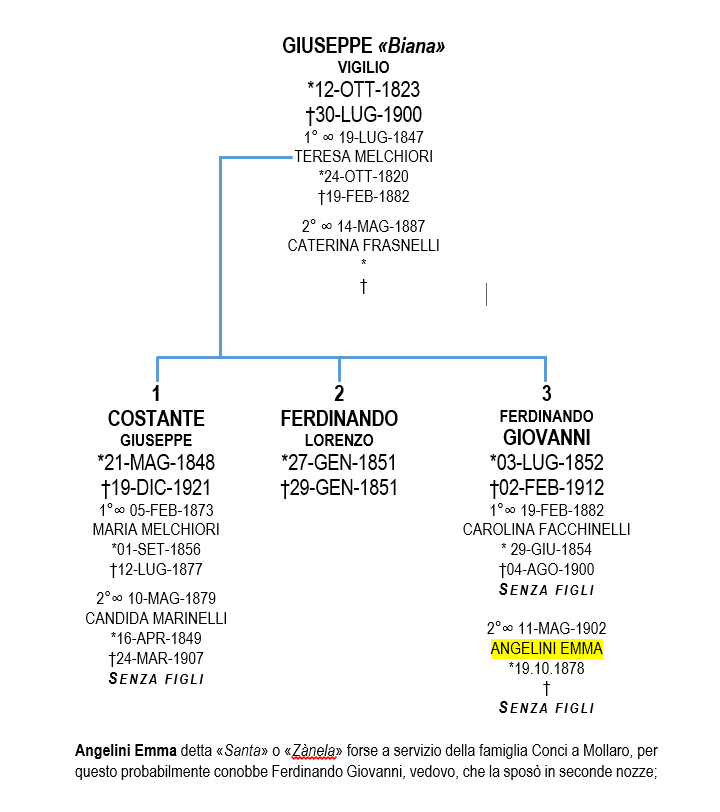 GIUSEPPE «Biana»
VIGILIO
*12-OTT-1823
†30-LUG-1900
1° ∞ 19-LUG-1847
TERESA MELCHIORI
*24-OTT-1820
†19-FEB-1882

2° ∞ 14-MAG-1887
CATERINA FRASNELLI
*
†

1
COSTANTE
GIUSEPPE
*21-MAG-1848
†19-DIC-1921
1°∞ 05-FEB-1873
MARIA MELCHIORI
*01-SET-1856
†12-LUG-1877

2°∞ 10-MAG-1879
CANDIDA MARINELLI
*16-APR-1849
†24-MAR-1907
SENZA FIGLI

2
FERDINANDO
LORENZO
*27-GEN-1851
†29-GEN-1851

3
FERDINANDO
GIOVANNI
*03-LUG-1852
†02-FEB-1912
1°∞ 19-FEB-1882
CAROLINA FACCHINELLI
* 29-GIU-1854
†04-AGO-1900
SENZA FIGLI

2°∞ 11-MAG-1902
ANGELINI EMMA
*19.10.1878
†
SENZA FIGLI

Angelini Emma detta «Santa» o «Zànela» forse a servizio della famiglia Conci a Mollaro, per questo probabilmente conobbe Ferdinando Giovanni, vedovo, che la sposò in seconde nozze;